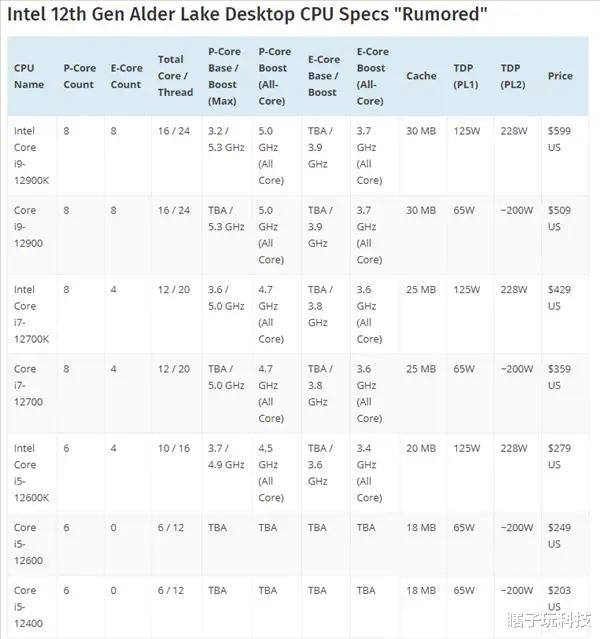 Intel 12th Gen Alder Lake Desktop CPU Specs "Rumored"

| CPU Name | P-Core Count | E-Core Count | Total Core / Thread | P-Core Base / Boost (Max) | P-Core Boost (All-Core) | E-Core Base / Boost | E-Core Boost (All-Core) | Cache | TDP (PL1) | TDP (PL2) | Price |
|---|---|---|---|---|---|---|---|---|---|---|---|
| Intel Core i9-12900K | 8 | 8 | 16 / 24 | 3.2 / 5.3 GHz | 5.0 GHz (All Core) | TBA / 3.9 GHz | 3.7 GHz (All Core) | 30 MB | 125W | 228W | $599 US |
| Core i9-12900 | 8 | 8 | 16 / 24 | TBA / 5.3 GHz | 5.0 GHz (All Core) | TBA / 3.9 GHz | 3.7 GHz (All Core) | 30 MB | 65W | ~200W | $509 US |
| Intel Core i7-12700K | 8 | 4 | 12 / 20 | 3.6 / 5.0 GHz | 4.7 GHz (All Core) | TBA / 3.8 GHz | 3.6 GHz (All Core) | 25 MB | 125W | 228W | $429 US |
| Core i7-12700 | 8 | 4 | 12 / 20 | TBA / 5.0 GHz | 4.7 GHz (All Core) | TBA / 3.8 GHz | 3.6 GHz (All Core) | 25 MB | 65W | ~200W | $359 US |
| Intel Core i5-12600K | 6 | 4 | 10 / 16 | 3.7 / 4.9 GHz | 4.5 GHz (All Core) | TBA / 3.6 GHz | 3.4 GHz (All Core) | 20 MB | 125W | 228W | $279 US |
| Core i5-12600 | 6 | 0 | 6 / 12 | TBA | TBA | TBA | TBA | 18 MB | 65W | ~200W | $249 US |
| Core i5-12400 | 6 | 0 | 6 / 12 | TBA | TBA | TBA | TBA | 18 MB | 65W | ~200W | $203 US |

瞎子玩科技